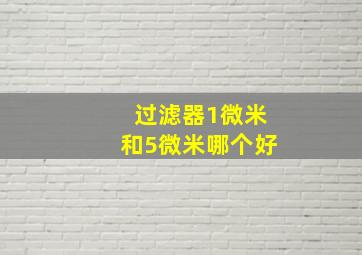 过滤器1微米
和5微米哪个好